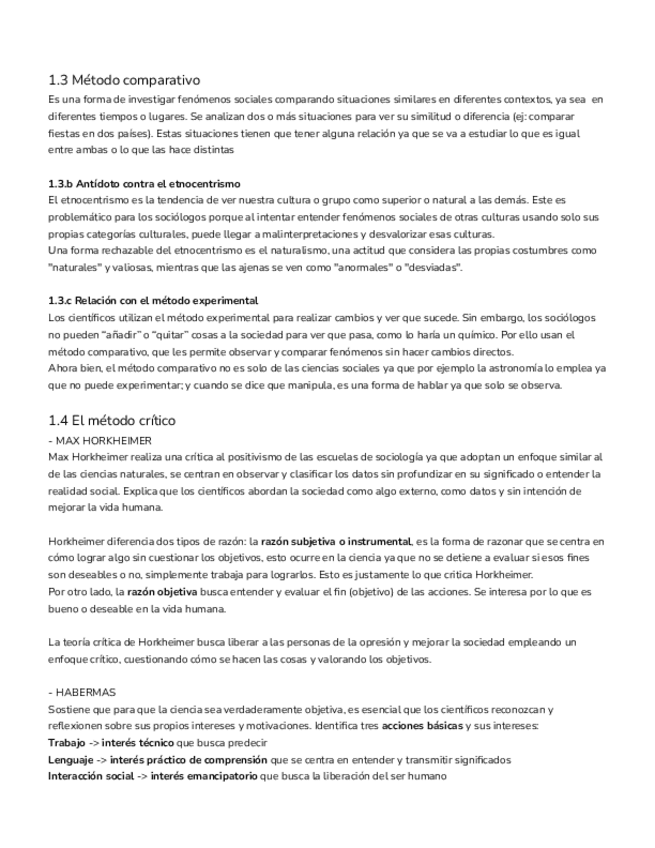 1.3 Método comparativo

Es una forma de investigar fenómenos sociales comparando situaciones similares en diferentes contextos, ya sea en diferentes tiempos o lugares. Se analizan dos o más situaciones para ver su similitud o diferencia (ej: comparar fiestas en dos países). Estas situaciones tienen que tener alguna relación ya que se va a estudiar lo que es igual entre ambas o lo que las hace distintas

1.3.b Antídoto contra el etnocentrismo

El etnocentrismo es la tendencia de ver nuestra cultura o grupo como superior o natural a las demás. Este es problemático para los sociólogos porque al intentar entender fenómenos sociales de otras culturas usando solo sus propias categorías culturales, puede llegar a malinterpretaciones y desvalorizar esas culturas.
Una forma rechazable del etnocentrismo es el naturalismo, una actitud que considera las propias costumbres como "naturales" y valiosas, mientras que las ajenas se ven como "anormales" o "desviadas".

1.3.c Relación con el método experimental

Los científicos utilizan el método experimental para realizar cambios y ver que sucede. Sin embargo, los sociólogos no pueden "añadir" o "quitar" cosas a la sociedad para ver que pasa, como lo haría un químico. Por ello usan el método comparativo, que les permite observar y comparar fenómenos sin hacer cambios directos.
Ahora bien, el método comparativo no es solo de las ciencias sociales ya que por ejemplo la astronomía lo emplea ya que no puede experimentar; y cuando se dice que manipula, es una forma de hablar ya que solo se observa.

1.4 El método crítico

- MAX HORKHEIMER
Max Horkheimer realiza una crítica al positivismo de las escuelas de sociología ya que adoptan un enfoque similar al de las ciencias naturales, se centran en observar y clasificar los datos sin profundizar en su significado o entender la realidad social. Explica que los científicos abordan la sociedad como algo externo, como datos y sin intención de mejorar la vida humana.

Horkheimer diferencia dos tipos de razón: la razón subjetiva o instrumental, es la forma de razonar que se centra en cómo lograr algo sin cuestionar los objetivos, esto ocurre en la ciencia ya que no se detiene a evaluar si esos fines son deseables o no, simplemente trabaja para lograrlos. Esto es justamente lo que critica Horkheimer.
Por otro lado, la razón objetiva busca entender y evaluar el fin (objetivo) de las acciones. Se interesa por lo que es bueno o deseable en la vida humana.

La teoría crítica de Horkheimer busca liberar a las personas de la opresión y mejorar la sociedad empleando un enfoque crítico, cuestionando cómo se hacen las cosas y valorando los objetivos.

- HABERMAS
Sostiene que para que la ciencia sea verdaderamente objetiva, es esencial que los científicos reconozcan y reflexionen sobre sus propios intereses y motivaciones. Identifica tres acciones básicas y sus intereses:
Trabajo -> interés técnico que busca predecir
Lenguaje -> interés práctico de comprensión que se centra en entender y transmitir significados
Interacción social -> interés emancipatorio que busca la liberación del ser humano